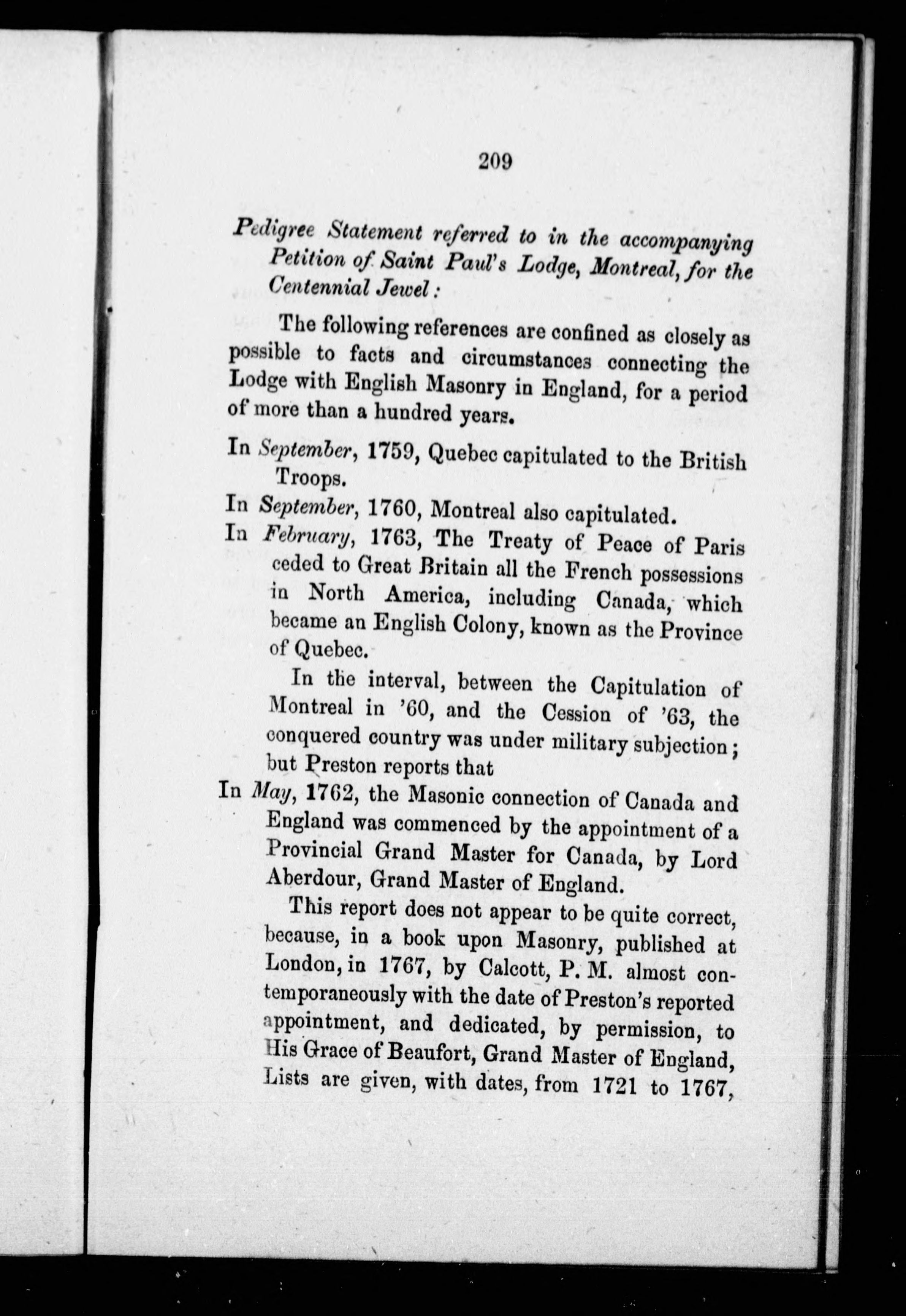 209

Pedigree Statement referred to in the accompanying Petition of Saint Paul's Lodge, Montreal, for the Centennial Jewel:

The following references are confined as closely as possible to facts and circumstances connecting the Lodge with English Masonry in England, for a period of more than a hundred years.

In September, 1759, Quebec capitulated to the British Troops.

In September, 1760, Montreal also capitulated.

In February, 1763, The Treaty of Peace of Paris ceded to Great Britain all the French possessions in North America, including Canada, which became an English Colony, known as the Province of Quebec.

In the interval, between the Capitulation of Montreal in '60, and the Cession of '63, the conquered country was under military subjection; but Preston reports that

In May, 1762, the Masonic connection of Canada and England was commenced by the appointment of a Provincial Grand Master for Canada, by Lord Aberdour, Grand Master of England.

This report does not appear to be quite correct, because, in a book upon Masonry, published at London, in 1767, by Calcott, P. M. almost contemporaneously with the date of Preston's reported appointment, and dedicated, by permission, to His Grace of Beaufort, Grand Master of England, Lists are given, with dates, from 1721 to 1767,